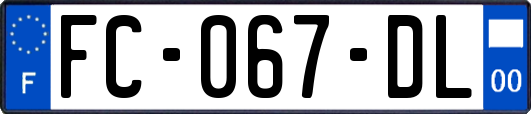 F

FC-067-DL

00